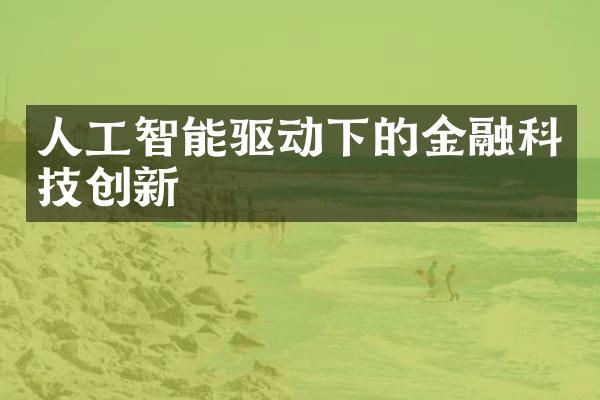 人工智能驱动下的金融科技创新